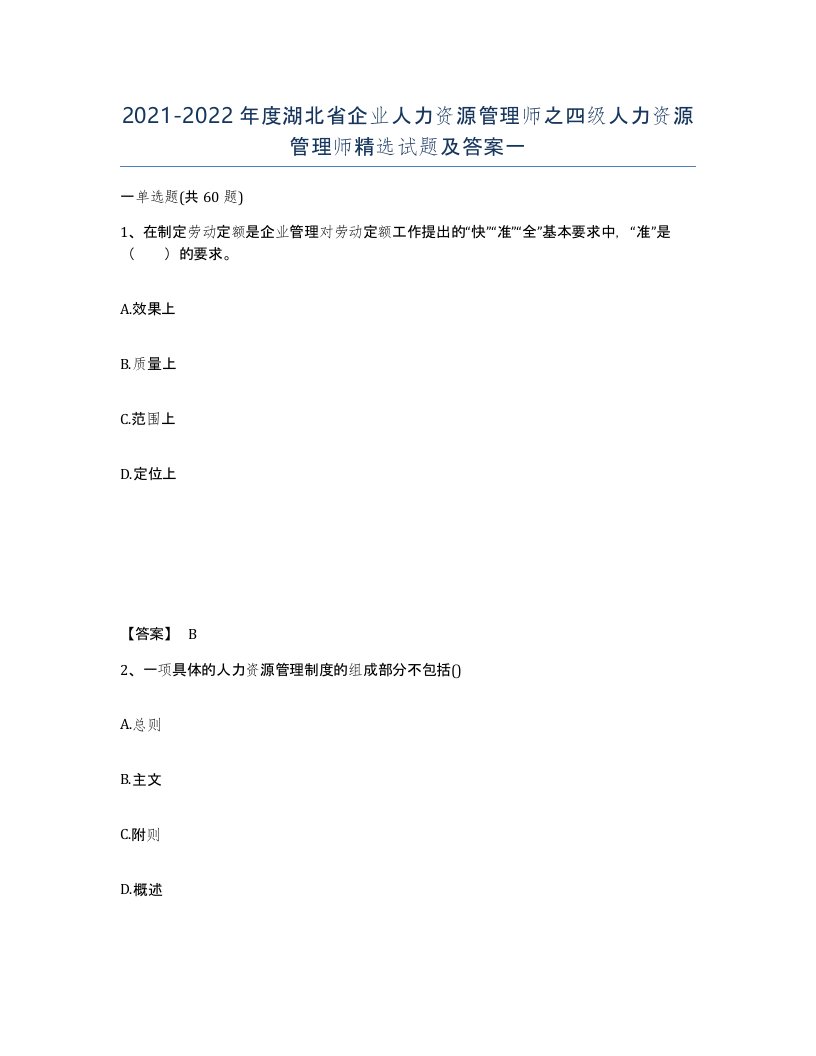 2021-2022年度湖北省企业人力资源管理师之四级人力资源管理师精选试题及答案一

一单选题(共60题)

1、在制定劳动定额是企业管理对劳动定额工作提出的“快”“准”“全”基本要求中，“准”是（　）的要求。

A.效果上

B.质量上

C.范围上

D.定位上

【答案】 B

2、一项具体的人力资源管理制度的组成部分不包括()

A.总则

B.主文

C.附则

D.概述